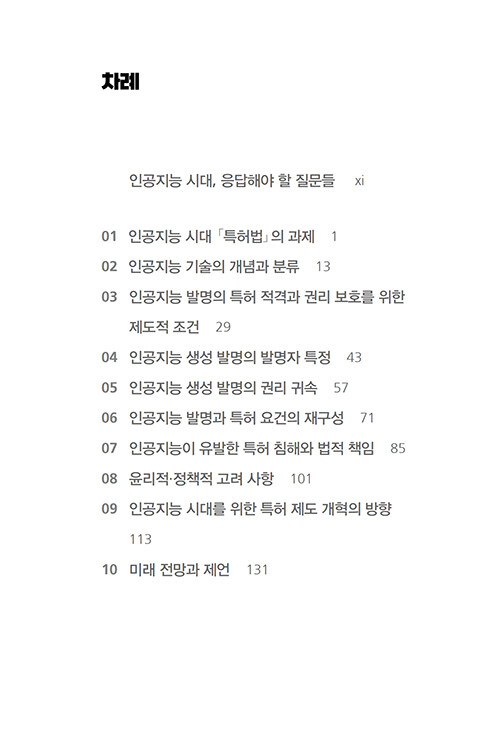 차례

인공지능 시대, 응답해야 할 질문들 xi

01 인공지능 시대 「특허법」의 과제 1
02 인공지능 기술의 개념과 분류 13
03 인공지능 발명의 특허 적격과 권리 보호를 위한 제도적 조건 29
04 인공지능 생성 발명의 발명자 특정 43
05 인공지능 생성 발명의 권리 귀속 57
06 인공지능 발명과 특허 요건의 재구성 71
07 인공지능이 유발한 특허 침해와 법적 책임 85
08 윤리적·정책적 고려 사항 101
09 인공지능 시대를 위한 특허 제도 개혁의 방향 113
10 미래 전망과 제언 131